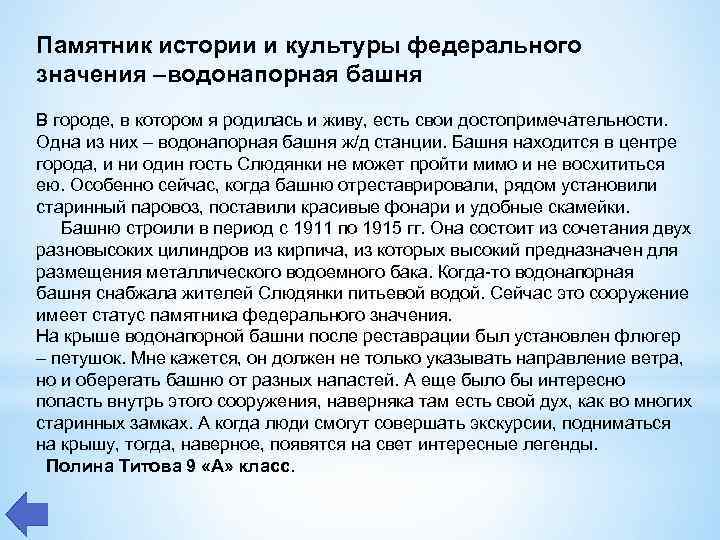 Памятник истории и культуры федерального значения –водонапорная башня

В городе, в котором я родилась и живу, есть свои достопримечательности. Одна из них – водонапорная башня ж/д станции. Башня находится в центре города, и ни один гость Слюдянки не может пройти мимо и не восхититься ею. Особенно сейчас, когда башню отреставрировали, рядом установили старинный паровоз, поставили красивые фонари и удобные скамейки.

Башню строили в период с 1911 по 1915 гг. Она состоит из сочетания двух разновысоких цилиндров из кирпича, из которых высокий предназначен для размещения металлического водоемного бака. Когда-то водонапорная башня снабжала жителей Слюдянки питьевой водой. Сейчас это сооружение имеет статус памятника федерального значения.

На крыше водонапорной башни после реставрации был установлен флюгер – петушок. Мне кажется, он должен не только указывать направление ветра, но и оберегать башню от разных напастей. А еще было бы интересно попасть внутрь этого сооружения, наверняка там есть свой дух, как во многих старинных замках. А когда люди смогут совершать экскурсии, подниматься на крышу, тогда, наверное, появятся на свет интересные легенды.

Полина Титова 9 «А» класс.